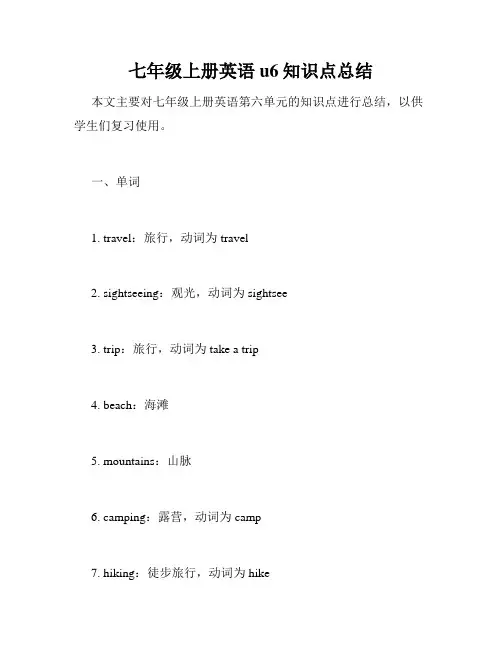 七年级上册英语 u6 知识点总结

本文主要对七年级上册英语第六单元的知识点进行总结，以供学生们复习使用。

一、单词

1. travel：旅行，动词为 travel

2. sightseeing：观光，动词为 sightsee

3. trip：旅行，动词为 take a trip

4. beach：海滩

5. mountains：山脉

6. camping：露营，动词为 camp

7. hiking：徒步旅行，动词为 hike